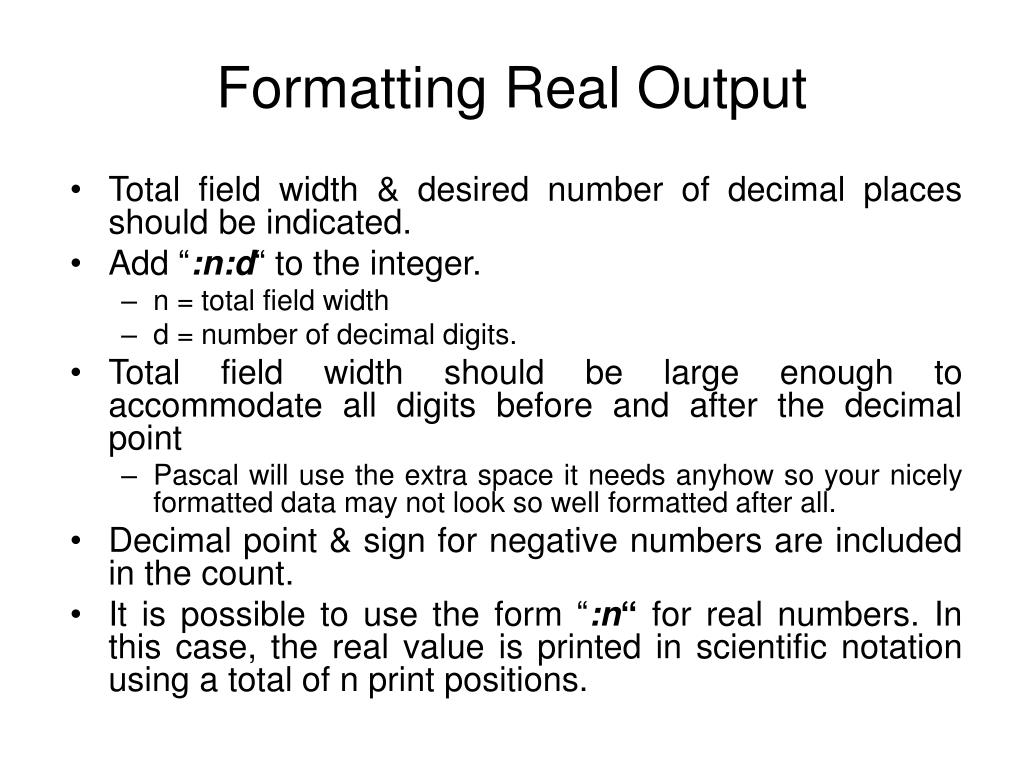 Formatting Real Output

• Total field width & desired number of decimal places should be indicated.
• Add “:n:d“ to the integer.
– n = total field width
– d = number of decimal digits.
• Total field width should be large enough to accommodate all digits before and after the decimal point
– Pascal will use the extra space it needs anyhow so your nicely formatted data may not look so well formatted after all.
• Decimal point & sign for negative numbers are included in the count.
• It is possible to use the form “:n“ for real numbers. In this case, the real value is printed in scientific notation using a total of n print positions.